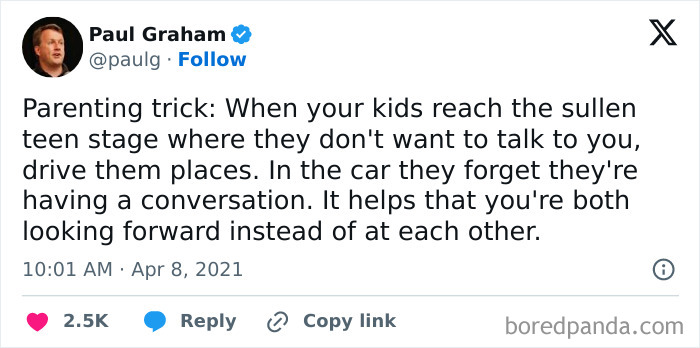 Paul Graham
@paulg · Follow

Parenting trick: When your kids reach the sullen teen stage where they don't want to talk to you, drive them places. In the car they forget they're having a conversation. It helps that you're both looking forward instead of at each other.

10:01 AM · Apr 8, 2021

2.5K Reply Copy link

boredpanda.com